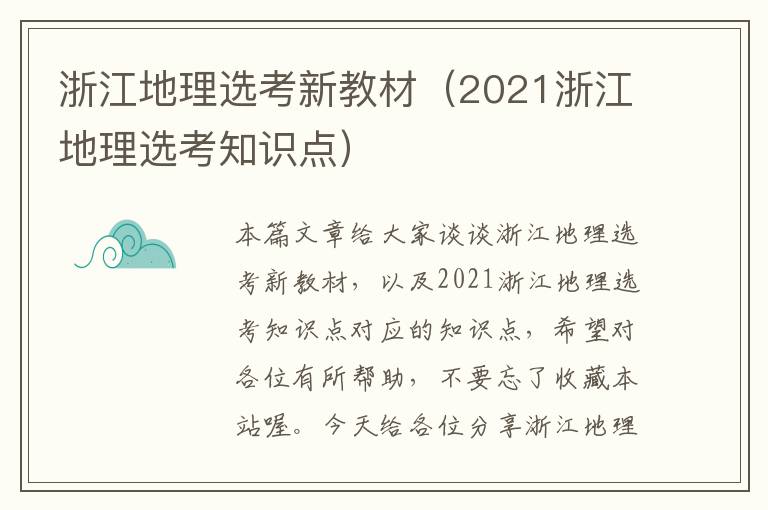 浙江地理选考新教材（2021浙江地理选考知识点）

本篇文章给大家谈谈浙江地理选考新教材，以及2021浙江地理选考知识点对应的知识点，希望对各位有所帮助，不要忘了收藏本站喔。今天给各位分享浙江地理